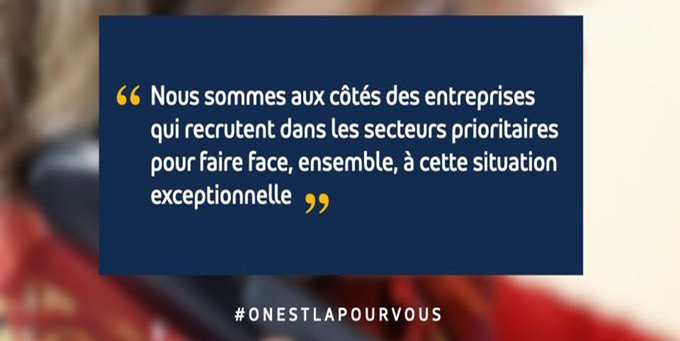 “ Nous sommes aux côtés des entreprises qui recrutent dans les secteurs prioritaires pour faire face, ensemble, à cette situation exceptionnelle ”

#ONESTLAPOURVOUS